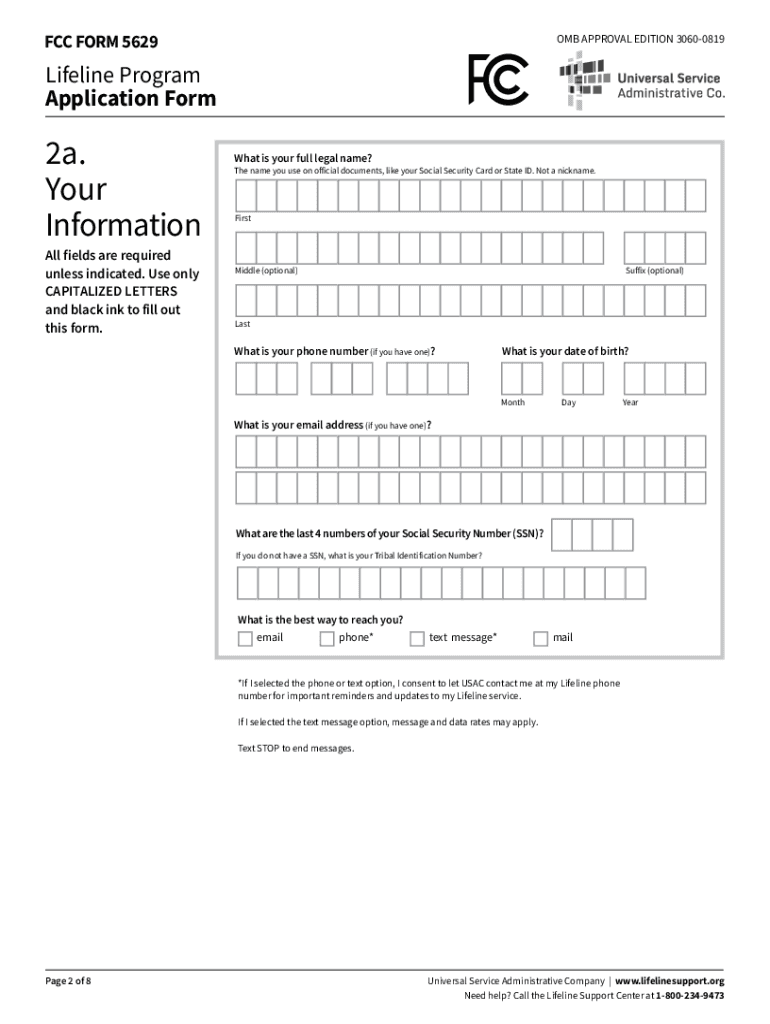 FCC FORM 5629

OMB APPROVAL EDITION 3060-0819

Lifeline Program
Application Form

FCC

Universal Service Administrative Co.

2a. Your Information

All fields are required unless indicated. Use only CAPITALIZED LETTERS and black ink to fill out this form.

What is your full legal name?
The name you use on official documents, like your Social Security Card or State ID. Not a nickname.

First

Middle (optional)

Suffix (optional)

Last

What is your phone number (if you have one)?

What is your date of birth?

Month Day Year

What is your email address (if you have one)?

What are the last 4 numbers of your Social Security Number (SSN)?

If you do not have a SSN, what is your Tribal Identification Number?

What is the best way to reach you?

email phone* text message* mail

*If I selected the phone or text option, I consent to let USAC contact me at my Lifeline phone number for important reminders and updates to my Lifeline service.

If I selected the text message option, message and data rates may apply.

Text STOP to end messages.

Page 2 of 8

Universal Service Administrative Company | www.lifelinesupport.org
Need help? Call the Lifeline Support Center at 1-800-234-9473